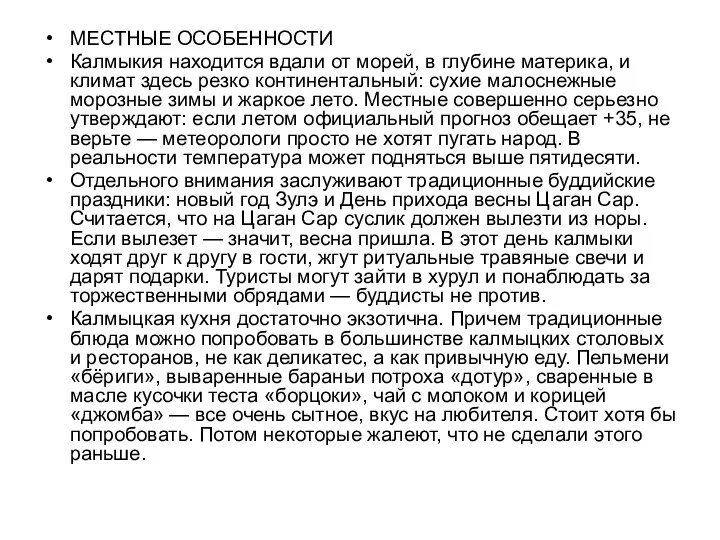 • МЕСТНЫЕ ОСОБЕННОСТИ
• Калмыкия находится вдали от морей, в глубине материка, и климат здесь резко континентальный: сухие малоснежные морозные зимы и жаркое лето. Местные совершенно серьезно утверждают: если летом официальный прогноз обещает +35, не верьте — метеорологи просто не хотят пугать народ. В реальности температура может подняться выше пятидесяти.
• Отдельного внимания заслуживают традиционные буддийские праздники: новый год Зулэ и День прихода весны Цаган Сар. Считается, что на Цаган Сар суслик должен вылезти из норы. Если вылезет — значит, весна пришла. В этот день калмыки ходят друг к другу в гости, жгут ритуальные травяные свечи и дарят подарки. Туристы могут зайти в хурул и понаблюдать за торжественными обрядами — буддисты не против.
• Калмыцкая кухня достаточно экзотична. Причем традиционные блюда можно попробовать в большинстве калмыцких столовых и ресторанов, не как деликатес, а как привычную еду. Пельмени «бёриги», вываренные бараньи потроха «дотур», сваренные в масле кусочки теста «борцоки», чай с молоком и корицей «джомба» — все очень сытное, вкус на любителя. Стоит хотя бы попробовать. Потом некоторые жалеют, что не сделали этого раньше.